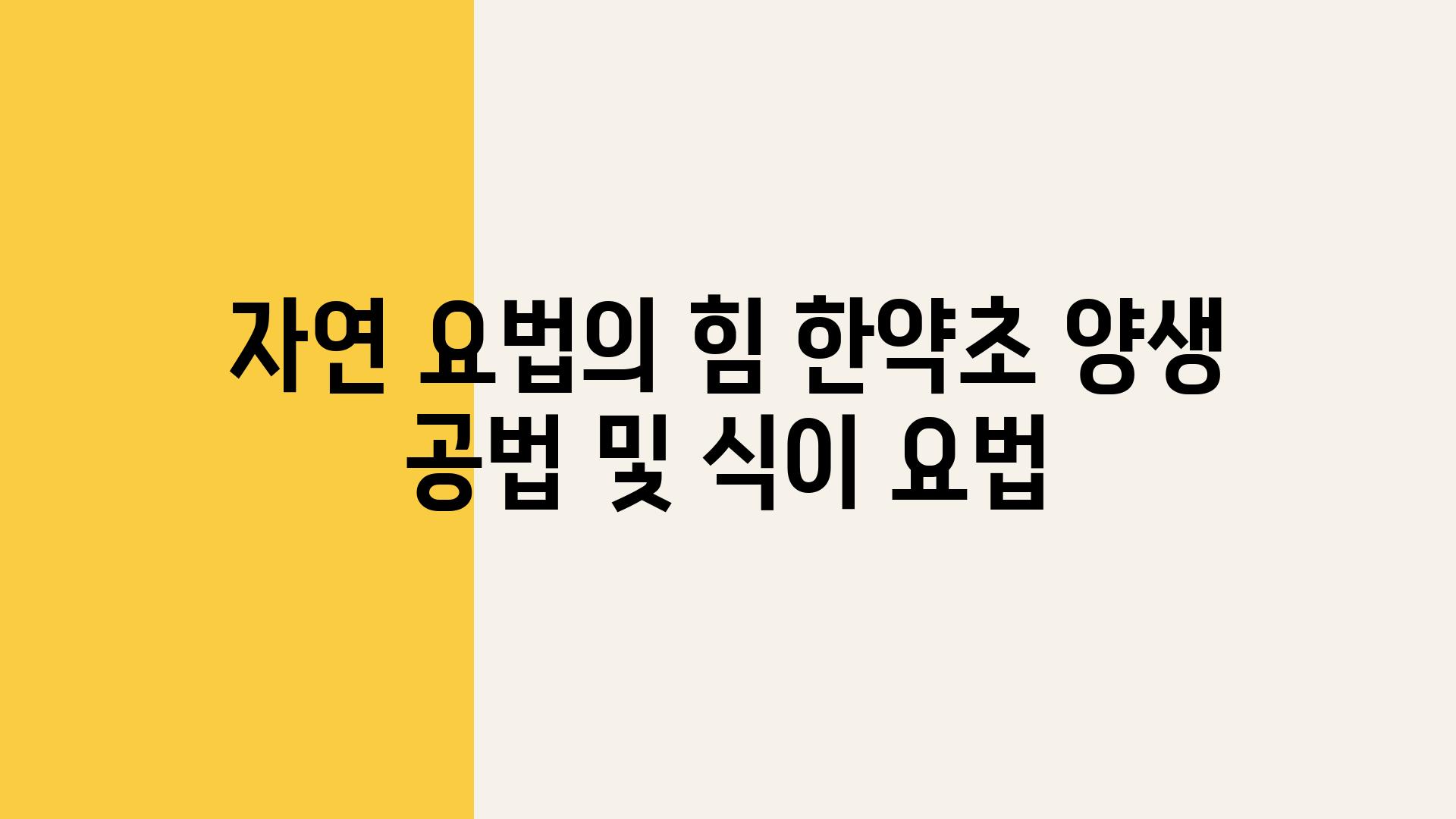 자연 요법의 힘 한약초 양생 공법 및 식이 요법